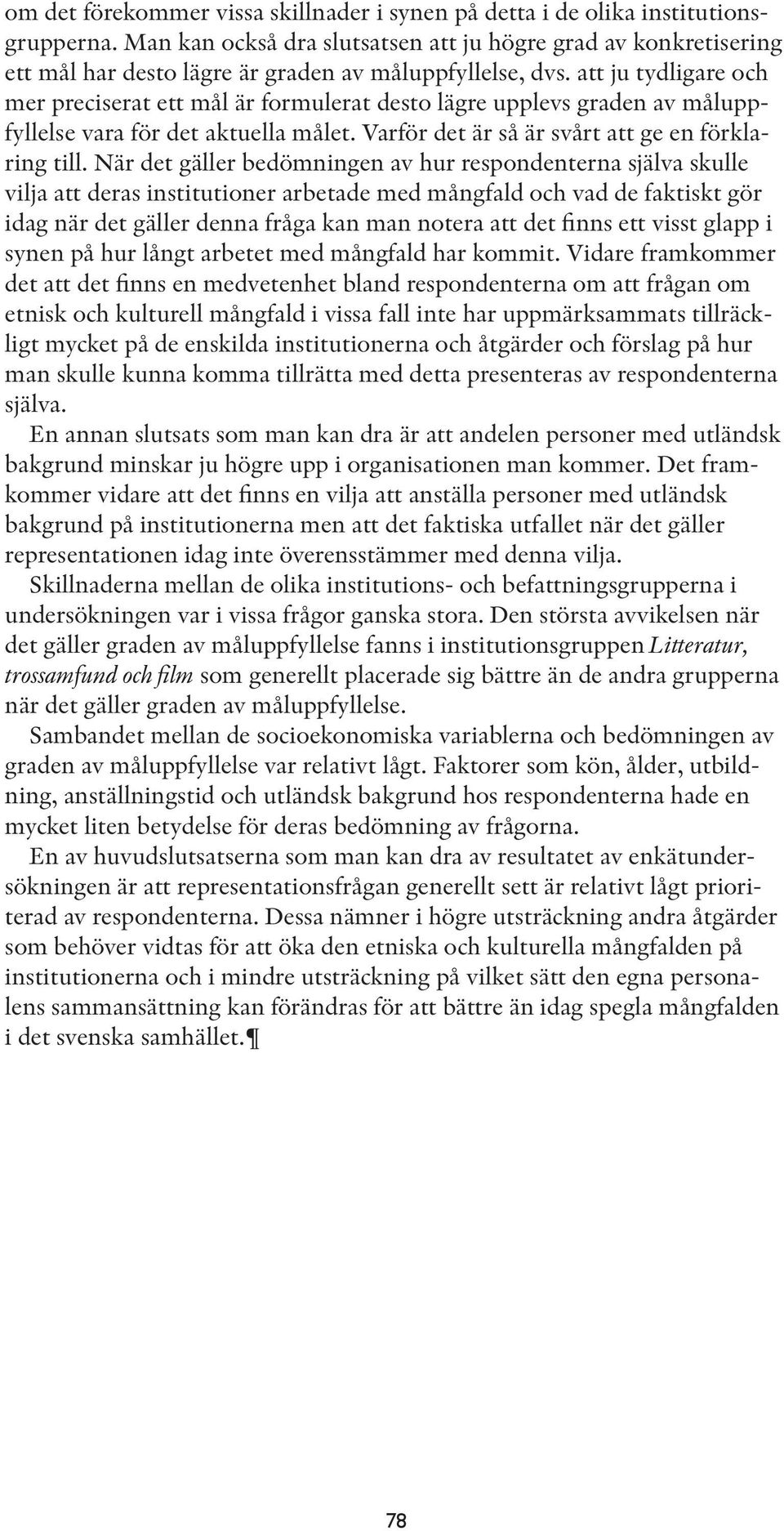 om det förekommer vissa skillnader i synen på detta i de olika institutionsgrupperna. Man kan också dra slutsatsen att ju högre grad av konkretisering ett mål har desto lägre är graden av måluppfyllelse, dvs. att ju tydligare och mer preciserat ett mål är formulerat desto lägre upplevs graden av måluppfyllelse vara för det aktuella målet. Varför det är så är svårt att ge en förklaring till. När det gäller bedömningen av hur respondenterna själva skulle vilja att deras institutioner arbetade med mångfald och vad de faktiskt gör idag när det gäller denna fråga kan man notera att det finns ett visst glapp i synen på hur långt arbetet med mångfald har kommit. Vidare framkommer det att det finns en medvetenhet bland respondenterna om att frågan om etnisk och kulturell mångfald i vissa fall inte har uppmärksammats tillräckligt mycket på de enskilda institutionerna och åtgärder och förslag på hur man skulle kunna komma tillrätta med detta presenteras av respondenterna själva.

En annan slutsats som man kan dra är att andelen personer med utländsk bakgrund minskar ju högre upp i organisationen man kommer. Det framkommer vidare att det finns en vilja att anställa personer med utländsk bakgrund på institutionerna men att det faktiska utfallet när det gäller representationen idag inte överensstämmer med denna vilja.

Skillnaderna mellan de olika institutions- och befattningsgrupperna i undersökningen var i vissa frågor ganska stora. Den största avvikelsen när det gäller graden av måluppfyllelse fanns i institutionsgruppen Litteratur, trossamfund och film som generellt placerade sig bättre än de andra grupperna när det gäller graden av måluppfyllelse.

Sambandet mellan de socioekonomiska variablerna och bedömningen av graden av måluppfyllelse var relativt lågt. Faktorer som kön, ålder, utbildning, anställningstid och utländsk bakgrund hos respondenterna hade en mycket liten betydelse för deras bedömning av frågorna.

En av huvudslutsatserna som man kan dra av resultatet av enkätundersökningen är att representationsfrågan generellt sett är relativt lågt prioriterad av respondenterna. Dessa nämner i högre utsträckning andra åtgärder som behöver vidtas för att öka den etniska och kulturella mångfalden på institutionerna och i mindre utsträckning på vilket sätt den egna personalens sammansättning kan förändras för att bättre än idag spegla mångfalden i det svenska samhället.¶

78